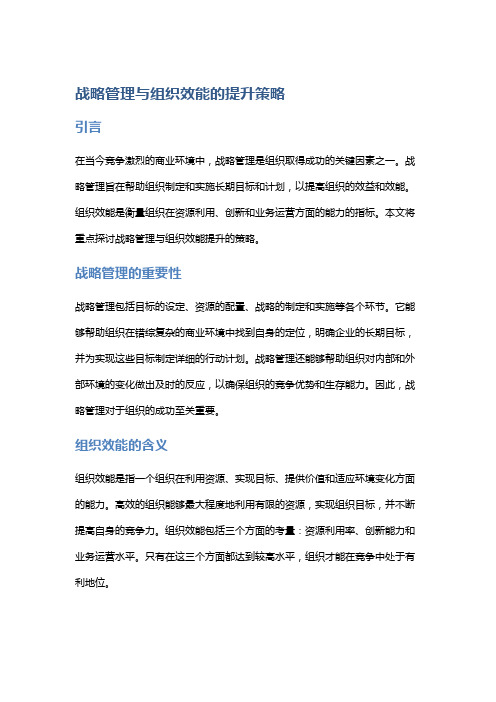 战略管理与组织效能的提升策略

引言

在当今竞争激烈的商业环境中，战略管理是组织取得成功的关键因素之一。战略管理旨在帮助组织制定和实施长期目标和计划，以提高组织的效益和效能。组织效能是衡量组织在资源利用、创新和业务运营方面的能力的指标。本文将重点探讨战略管理与组织效能提升的策略。

战略管理的重要性

战略管理包括目标的设定、资源的配置、战略的制定和实施等各个环节。它能够帮助组织在错综复杂的商业环境中找到自身的定位，明确企业的长期目标，并为实现这些目标制定详细的行动计划。战略管理还能够帮助组织对内部和外部环境的变化做出及时的反应，以确保组织的竞争优势和生存能力。因此，战略管理对于组织的成功至关重要。

组织效能的含义

组织效能是指一个组织在利用资源、实现目标、提供价值和适应环境变化方面的能力。高效的组织能够最大程度地利用有限的资源，实现组织目标，并不断提高自身的竞争力。组织效能包括三个方面的考量：资源利用率、创新能力和业务运营水平。只有在这三个方面都达到较高水平，组织才能在竞争中处于有利地位。